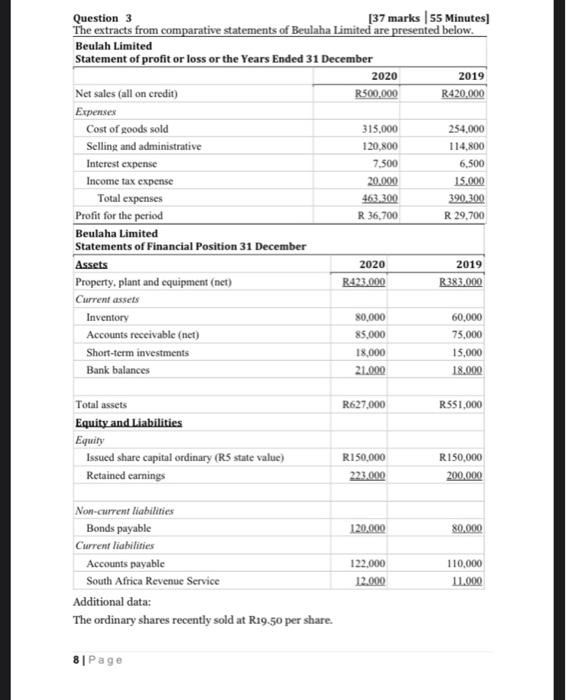 Question 3 [37 marks | 55 Minutes]

The extracts from comparative statements of Beulaha Limited are presented below.

Beulah Limited
Statement of profit or loss or the Years Ended 31 December

| | 2020 | 2019 |
|---|---|---|
| Net sales (all on credit) | R500,000 | R420,000 |
| Expenses | | |
| Cost of goods sold | 315,000 | 254,000 |
| Selling and administrative | 120,800 | 114,800 |
| Interest expense | 7,500 | 6,500 |
| Income tax expense | 20,000 | 15,000 |
| Total expenses | 463,300 | 390,300 |
| Profit for the period | R 36,700 | R 29,700 |

Beulaha Limited
Statements of Financial Position 31 December

| Assets | 2020 | 2019 |
|---|---|---|
| Property, plant and equipment (net) | R423,000 | R383,000 |
| Current assets | | |
| Inventory | 80,000 | 60,000 |
| Accounts receivable (net) | 85,000 | 75,000 |
| Short-term investments | 18,000 | 15,000 |
| Bank balances | 21,000 | 18,000 |
| | | |
| Total assets | R627,000 | R551,000 |
| Equity and Liabilities | | |
| Equity | | |
| Issued share capital ordinary (R5 state value) | R150,000 | R150,000 |
| Retained earnings | 223,000 | 200,000 |
| | | |
| Non-current liabilities | | |
| Bonds payable | 120,000 | 80,000 |
| Current liabilities | | |
| Accounts payable | 122,000 | 110,000 |
| South Africa Revenue Service | 12,000 | 11,000 |

Additional data:
The ordinary shares recently sold at R19.50 per share.

8 | Page